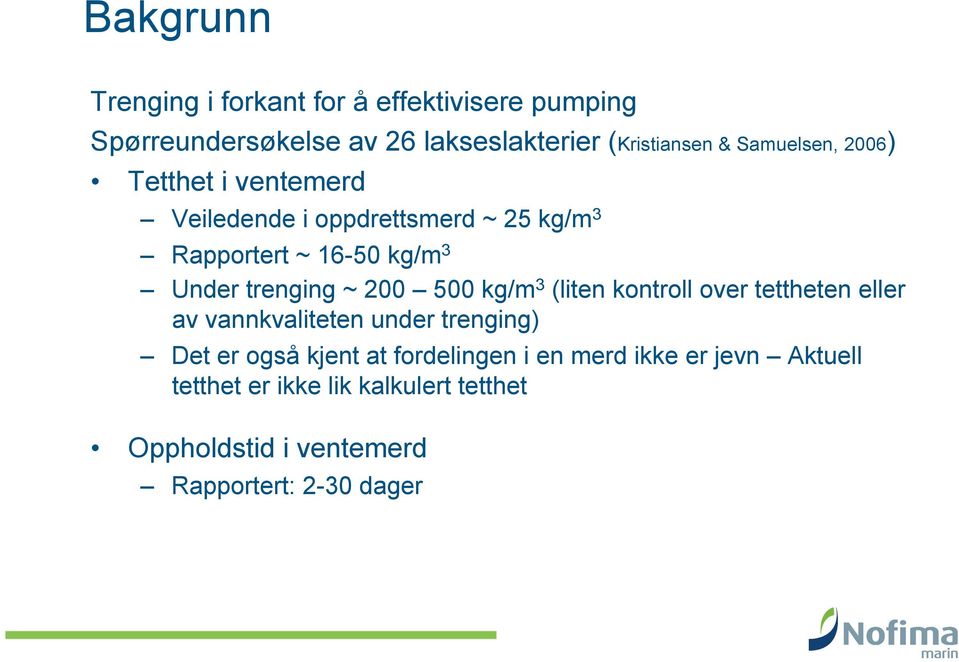 Bakgrunn

Trenging i forkant for å effektivisere pumping

Spørreundersøkelse av 26 lakseslakterier (Kristiansen & Samuelsen, 2006)

• Tetthet i ventemerd

– Veiledende i oppdrettsmerd ~ 25 kg/m$^3$

– Rapportert ~ 16-50 kg/m$^3$

– Under trenging ~ 200 – 500 kg/m$^3$ (liten kontroll over tettheten eller av vannkvaliteten under trenging)

– Det er også kjent at fordelingen i en merd ikke er jevn – Aktuell tetthet er ikke lik kalkulert tetthet

• Oppholdstid i ventemerd

– Rapportert: 2-30 dager

Nofima marin